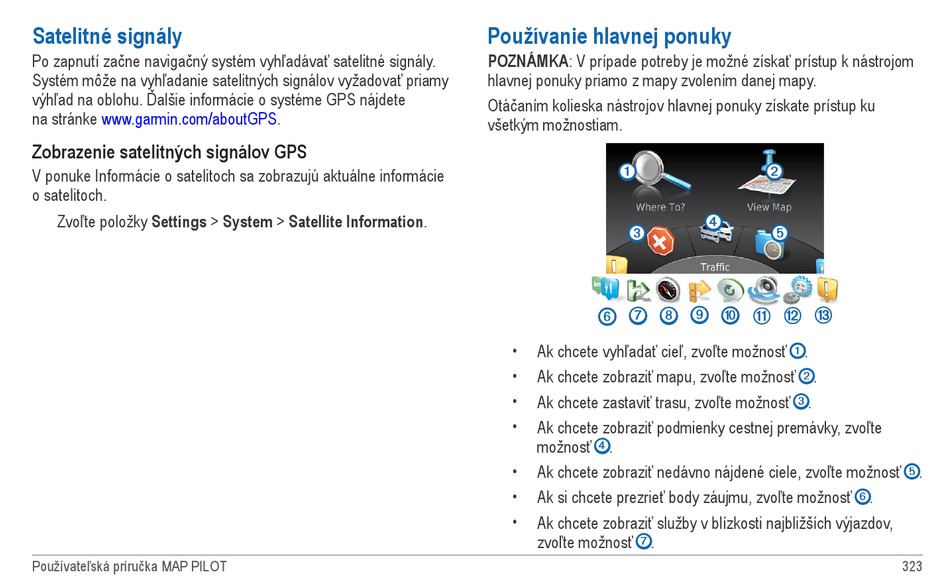 Satelitné signály

Po zapnutí začne navigačný systém vyhľadávať satelitné signály. Systém môže na vyhľadanie satelitných signálov vyžadovať priamy výhľad na oblohu. Ďalšie informácie o systéme GPS nájdete na stránke www.garmin.com/aboutGPS.

Zobrazenie satelitných signálov GPS

V ponuke Informácie o satelitoch sa zobrazujú aktuálne informácie o satelitoch.

Zvoľte položky Settings > System > Satellite Information.

Používanie hlavnej ponuky

POZNÁMKA: V prípade potreby je možné získať prístup k nástrojom hlavnej ponuky priamo z mapy zvolením danej mapy.

Otáčaním kolieska nástrojov hlavnej ponuky získate prístup ku všetkým možnostiam.

1 Where To? 2 View Map 3 4 5 Traffic 6 7 8 9 10 11 12 13

• Ak chcete vyhľadať cieľ, zvoľte možnosť 1.
• Ak chcete zobraziť mapu, zvoľte možnosť 2.
• Ak chcete zastaviť trasu, zvoľte možnosť 3.
• Ak chcete zobraziť podmienky cestnej premávky, zvoľte možnosť 4.
• Ak chcete zobraziť nedávno nájdené ciele, zvoľte možnosť 5.
• Ak si chcete prezrieť body záujmu, zvoľte možnosť 6.
• Ak chcete zobraziť služby v blízkosti najbližších výjazdov, zvoľte možnosť 7.

Používateľská príručka MAP PILOT 323